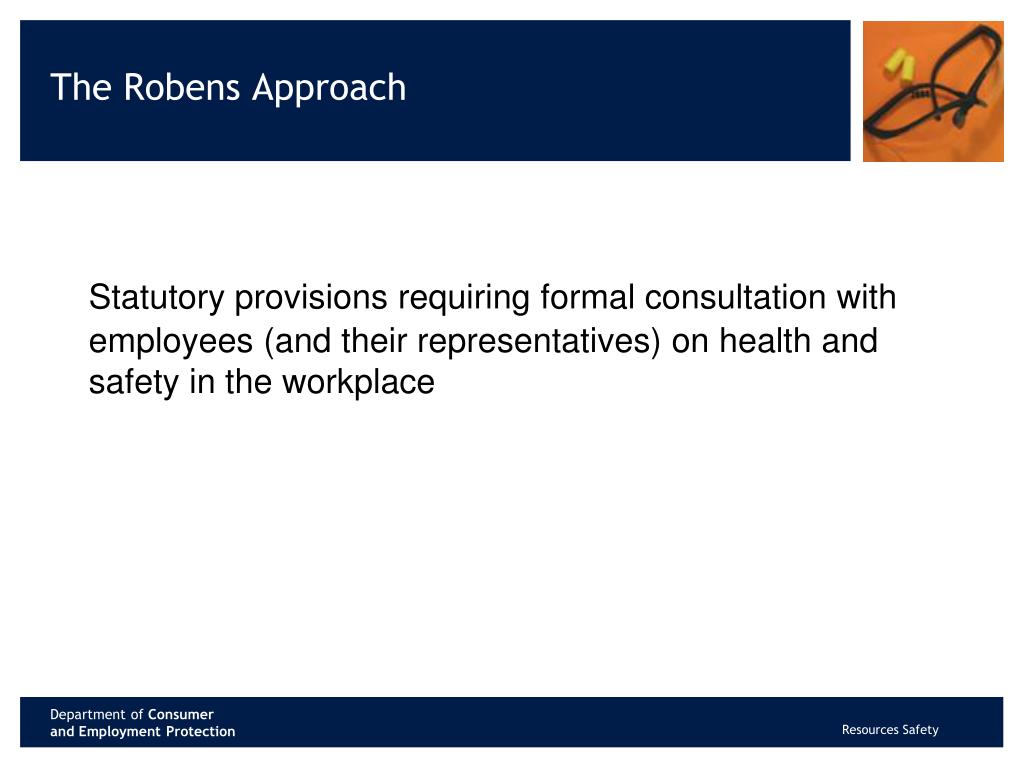 The Robens Approach

Statutory provisions requiring formal consultation with employees (and their representatives) on health and safety in the workplace

Department of Consumer and Employment Protection

Resources Safety